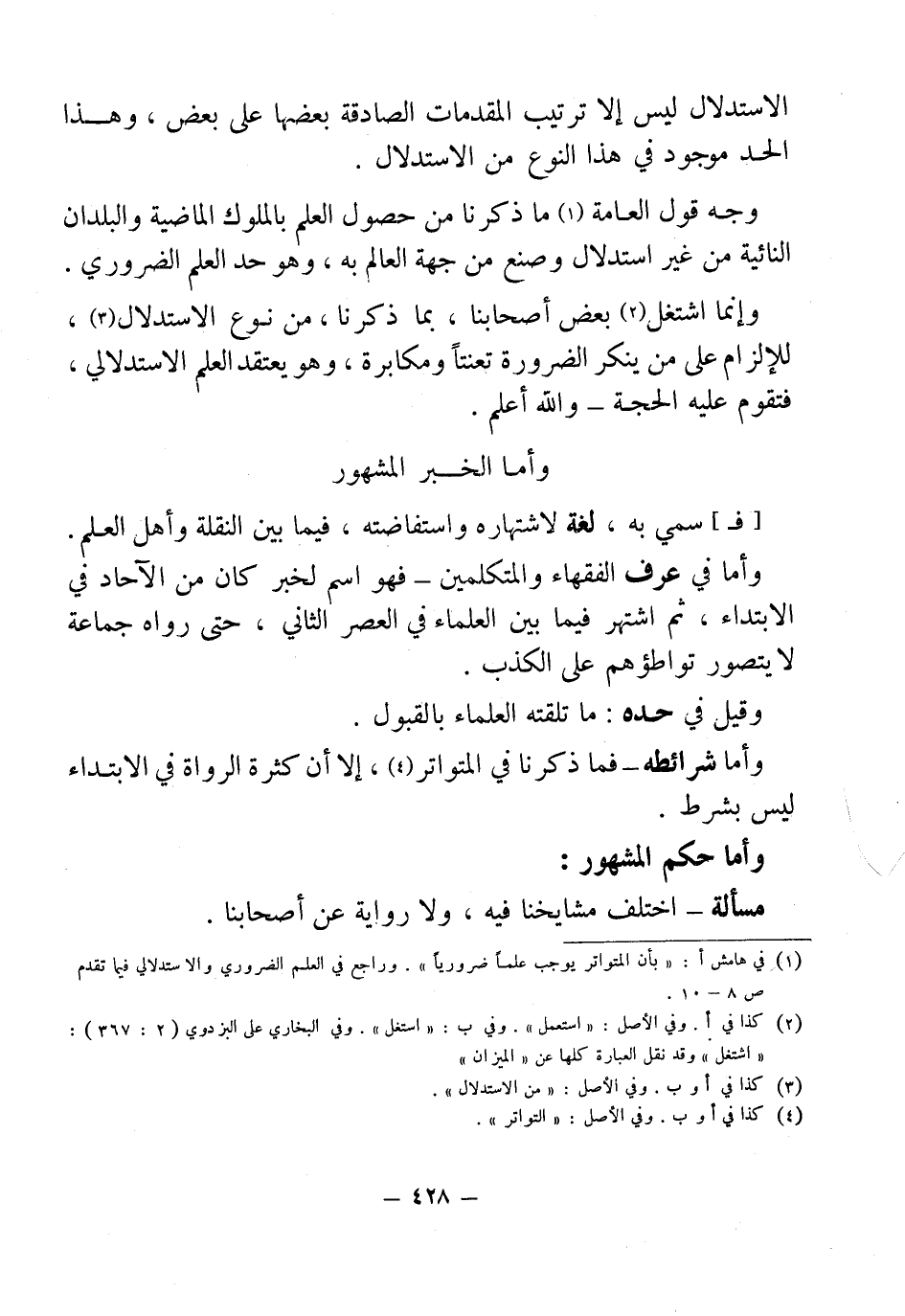 الاستدلال ليس إلا ترتيب المقدمات الصادقة بعضها على بعض ، وهـذا الحد موجود في هذا النوع من الاستدلال .

وجه قول العامة (١) ما ذكرنا من حصول العلم بالملوك الماضية والبلدان النائية من غير استدلال وصنع من جهة العالم به ، وهو حد العلم الضروري .

وإنما اشتغل(٢) بعض أصحابنا ، بما ذكرنا ، من نوع الاستدلال(٣) ، للإلزام على من ينكر الضرورة تعنتاً ومكابرة ، وهو يعتقد العلم الاستدلالي ، فتقوم عليه الحجة – والله أعلم .

وأما الخبر المشهور

[ فـ ] سمي به ، لغة لاشتهاره واستفاضته ، فيما بين النقلة وأهل العلم .

وأما في عرف الفقهاء والمتكلمين – فهو اسم لخبر كان من الآحاد في الابتداء ، ثم اشتهر فيما بين العلماء في العصر الثاني ، حتى رواه جماعة لا يتصور تواطؤهم على الكذب .

وقيل في حده : ما تلقته العلماء بالقبول .

وأما شرائطه – فما ذكرنا في المتواتر(٤) ، إلا أن كثرة الرواة في الابتداء ليس بشرط .

وأما حكم المشهور :

مسألة – اختلف مشايخنا فيه ، ولا رواية عن أصحابنا .

(١) في هامش أ : « بأن المتواتر يوجب علماً ضرورياً » . وراجع في العلم الضروري والاستدلالي فيما تقدم ص ٨ – ١٠ .

(٢) كذا في أ . وفي الأصل : « استعمل » . وفي ب : « استغل » . وفي البخاري على البزدوي ( ٢ : ٣٦٧ ) : « اشتغل » وقد نقل العبارة كلها عن « الميزان »

(٣) كذا في أ و ب . وفي الأصل : « من الاستدلال » .

(٤) كذا في أ و ب . وفي الأصل : « التواتر » .

– ٤٢٨ –